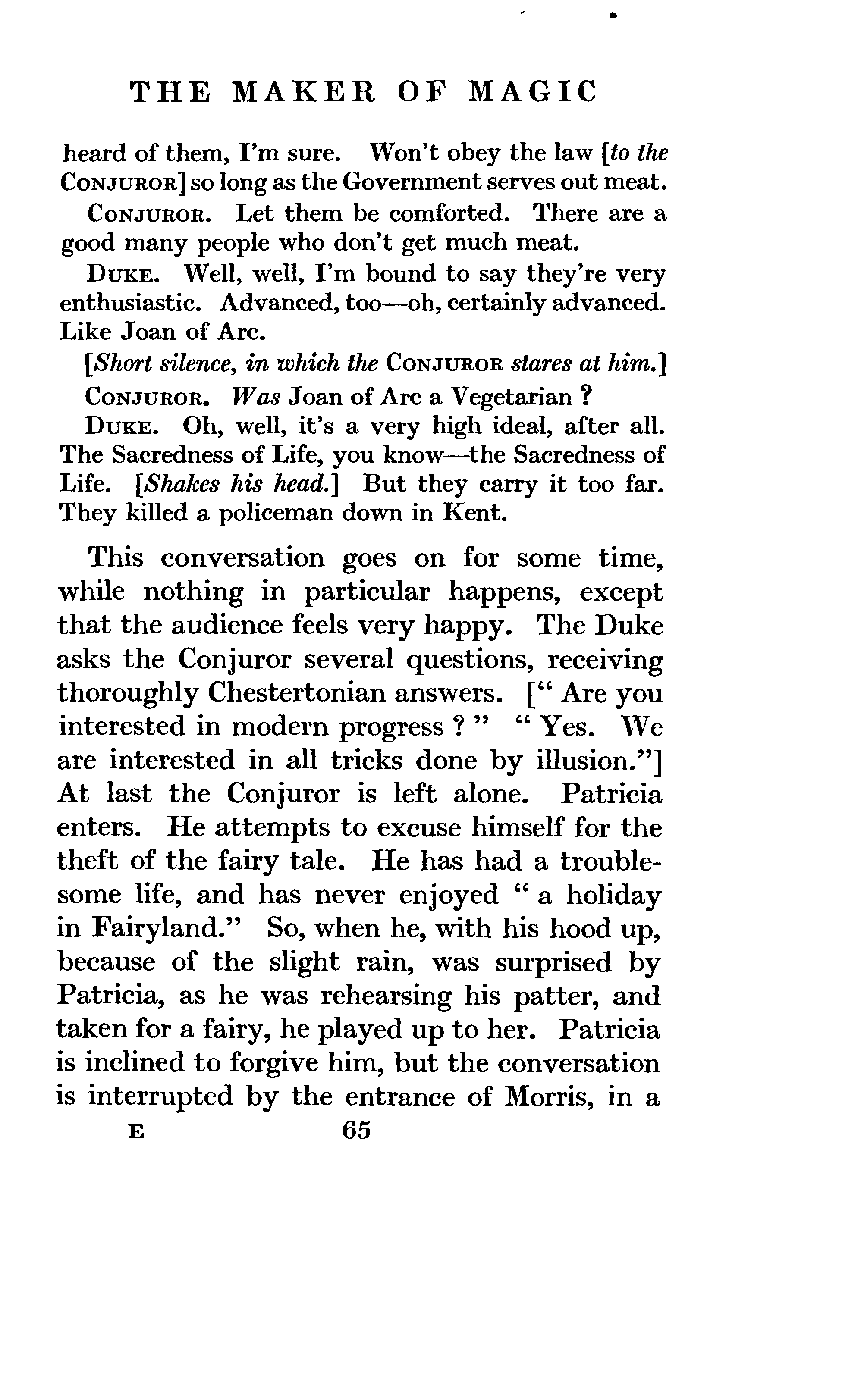 THE MAKER OF MAGIC

heard of them, I'm sure. Won't obey the law [to the CONJUROR] so long as the Government serves out meat.

CONJUROR. Let them be comforted. There are a good many people who don't get much meat.

DUKE. Well, well, I'm bound to say they're very enthusiastic. Advanced, too—oh, certainly advanced. Like Joan of Arc.

[Short silence, in which the CONJUROR stares at him.]

CONJUROR. Was Joan of Arc a Vegetarian ?

DUKE. Oh, well, it's a very high ideal, after all. The Sacredness of Life, you know—the Sacredness of Life. [Shakes his head.] But they carry it too far. They killed a policeman down in Kent.

This conversation goes on for some time, while nothing in particular happens, except that the audience feels very happy. The Duke asks the Conjuror several questions, receiving thoroughly Chestertonian answers. [" Are you interested in modern progress ? " " Yes. We are interested in all tricks done by illusion."] At last the Conjuror is left alone. Patricia enters. He attempts to excuse himself for the theft of the fairy tale. He has had a troublesome life, and has never enjoyed " a holiday in Fairyland." So, when he, with his hood up, because of the slight rain, was surprised by Patricia, as he was rehearsing his patter, and taken for a fairy, he played up to her. Patricia is inclined to forgive him, but the conversation is interrupted by the entrance of Morris, in a

E 65